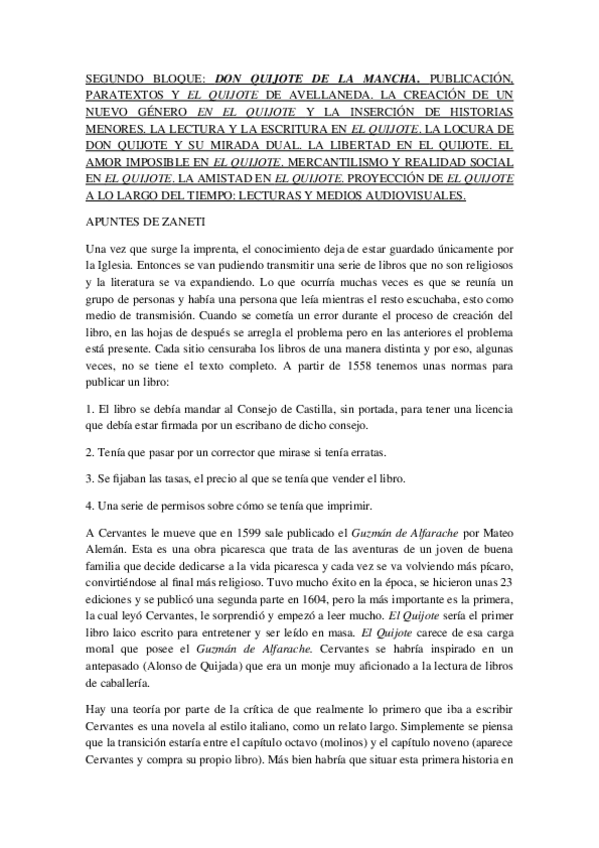 SEGUNDO BLOQUE: DON QUIJOTE DE LA MANCHA. PUBLICACIÓN. PARATEXTOS Y EL QUIJOTE DE AVELLANEDA. LA CREACIÓN DE UN NUEVO GÉNERO EN EL QUIJOTE Y LA INSERCIÓN DE HISTORIAS MENORES. LA LECTURA Y LA ESCRITURA EN EL QUIJOTE. LA LOCURA DE DON QUIJOTE Y SU MIRADA DUAL. LA LIBERTAD EN EL QUIJOTE. EL AMOR IMPOSIBLE EN EL QUIJOTE. MERCANTILISMO Y REALIDAD SOCIAL EN EL QUIJOTE. LA AMISTAD EN EL QUIJOTE. PROYECCIÓN DE EL QUIJOTE A LO LARGO DEL TIEMPO: LECTURAS Y MEDIOS AUDIOVISUALES.

APUNTES DE ZANETI

Una vez que surge la imprenta, el conocimiento deja de estar guardado únicamente por la Iglesia. Entonces se van pudiendo transmitir una serie de libros que no son religiosos y la literatura se va expandiendo. Lo que ocurría muchas veces es que se reunía un grupo de personas y había una persona que leía mientras el resto escuchaba, esto como medio de transmisión. Cuando se cometía un error durante el proceso de creación del libro, en las hojas de después se arregla el problema pero en las anteriores el problema está presente. Cada sitio censuraba los libros de una manera distinta y por eso, algunas veces, no se tiene el texto completo. A partir de 1558 tenemos unas normas para publicar un libro:

1. El libro se debía mandar al Consejo de Castilla, sin portada, para tener una licencia que debía estar firmada por un escribano de dicho consejo.

2. Tenía que pasar por un corrector que mirase si tenía erratas.

3. Se fijaban las tasas, el precio al que se tenía que vender el libro.

4. Una serie de permisos sobre cómo se tenía que imprimir.

A Cervantes le mueve que en 1599 sale publicado el Guzmán de Alfarache por Mateo Alemán. Esta es una obra picaresca que trata de las aventuras de un joven de buena familia que decide dedicarse a la vida picaresca y cada vez se va volviendo más pícaro, convirtiéndose al final más religioso. Tuvo mucho éxito en la época, se hicieron unas 23 ediciones y se publicó una segunda parte en 1604, pero la más importante es la primera, la cual leyó Cervantes, le sorprendió y empezó a leer mucho. El Quijote sería el primer libro laico escrito para entretener y ser leído en masa. El Quijote carece de esa carga moral que posee el Guzmán de Alfarache. Cervantes se habría inspirado en un antepasado (Alonso de Quijada) que era un monje muy aficionado a la lectura de libros de caballería.

Hay una teoría por parte de la crítica de que realmente lo primero que iba a escribir Cervantes es una novela al estilo italiano, como un relato largo. Simplemente se piensa que la transición estaría entre el capítulo octavo (molinos) y el capítulo noveno (aparece Cervantes y compra su propio libro). Más bien habría que situar esta primera historia en